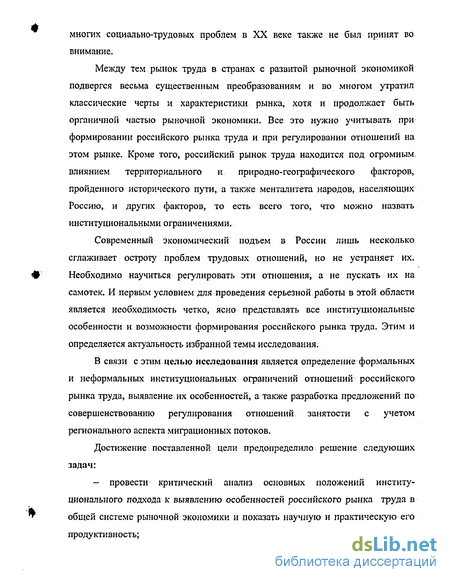 многих социально-трудовых проблем в XX веке также не был принят во внимание.

Между тем рынок труда в странах с развитой рыночной экономикой подвергся весьма существенным преобразованиям и во многом утратил классические черты и характеристики рынка, хотя и продолжает быть органичной частью рыночной экономики. Все это нужно учитывать при формировании российского рынка труда и при регулировании отношений на этом рынке. Кроме того, российский рынок труда находится под огромным влиянием территориального и природно-географического факторов, пройденного исторического пути, а также менталитета народов, населяющих Россию, и других факторов, то есть всего того, что можно назвать институциональными ограничениями.

Современный экономический подъем в России лишь несколько сглаживает остроту проблем трудовых отношений, но не устраняет их. Необходимо научиться регулировать эти отношения, а не пускать их на самотек. И первым условием для проведения серьезной работы в этой области является необходимость четко, ясно представлять все институциональные особенности и возможности формирования российского рынка труда. Этим и определяется актуальность избранной темы исследования.

В связи с этим целью исследования является определение формальных и неформальных институциональных ограничений отношений российского рынка труда, выявление их особенностей, а также разработка предложений по совершенствованию регулирования отношений занятости с учетом регионального аспекта миграционных потоков.

Достижение поставленной цели предопределило решение следующих задач:

– провести критический анализ основных положений институционального подхода к выявлению особенностей российского рынка труда в общей системе рыночной экономики и показать научную и практическую его продуктивность;

dsLib.net
библиотека диссертаций